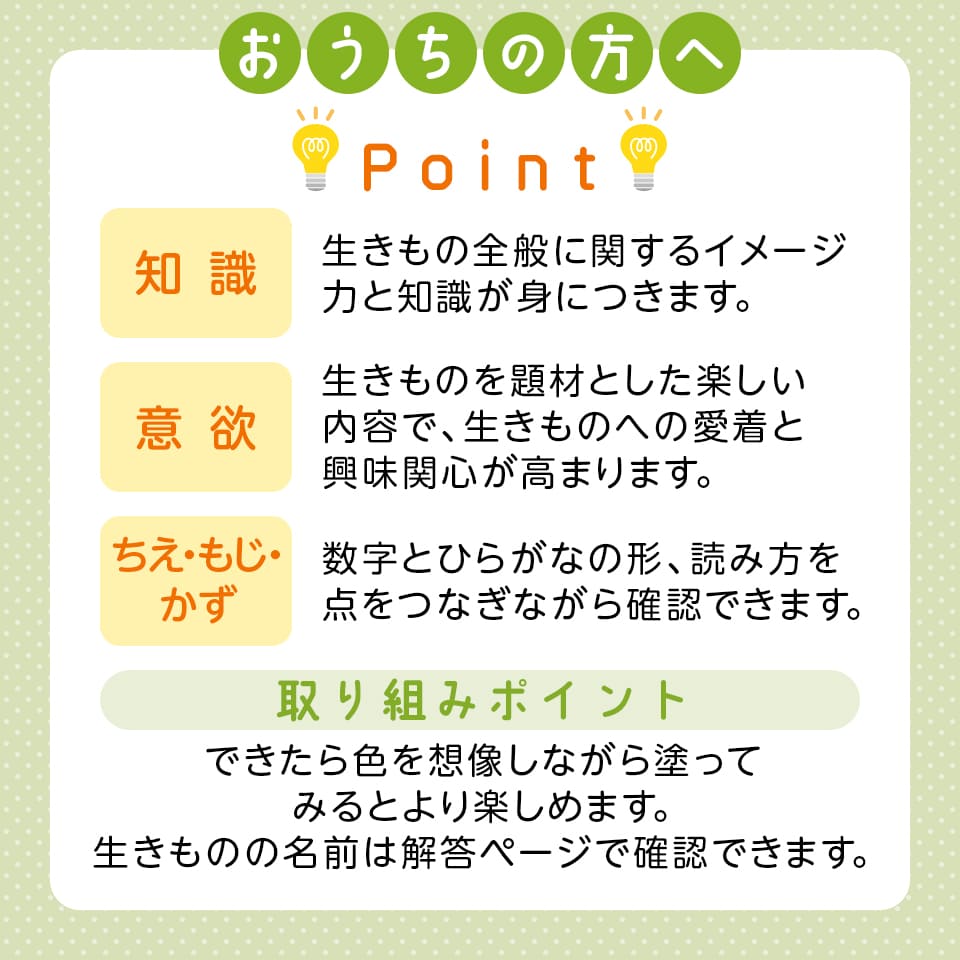 おうちの方へ

Point

知識

生きもの全般に関するイメージ力と知識が身につきます。

意欲

生きものを題材とした楽しい内容で、生きものへの愛着と興味関心が高まります。

ちえ・もじ・かず

数字とひらがなの形、読み方を点をつなぎながら確認できます。

取り組みポイント

できたら色を想像しながら塗ってみるとより楽しめます。
生きものの名前は解答ページで確認できます。